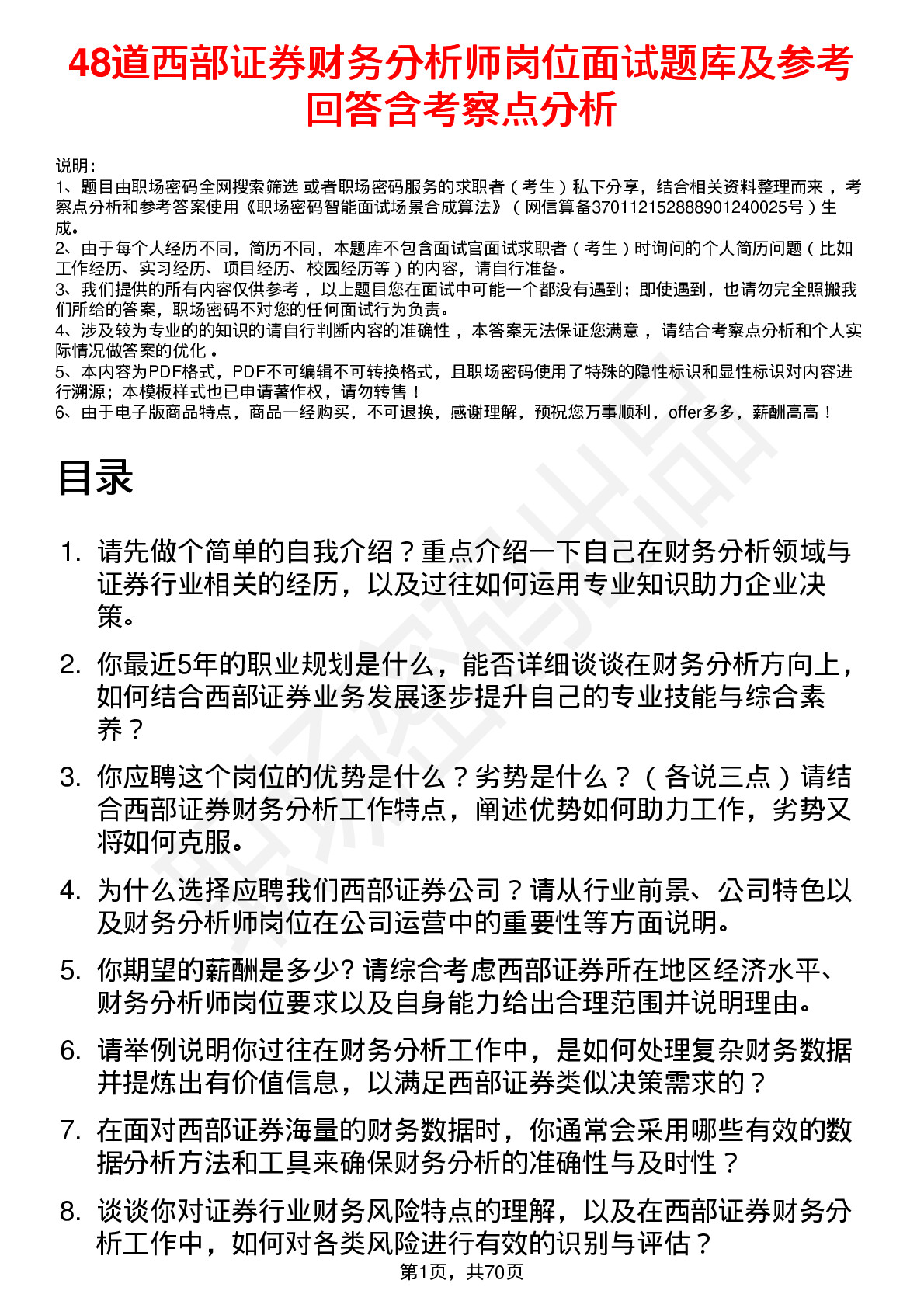 48道西部证券财务分析师岗位面试题库及参考回答含考察点分析

说明：
1、题目由职场密码全网搜索筛选 或者职场密码服务的求职者（考生）私下分享，结合相关资料整理而来 ，考察点分析和参考答案使用《职场密码智能面试场景合成算法》（网信算备370112152888901240025号）生成。
2、由于每个人经历不同，简历不同，本题库不包含面试官面试求职者（考生）时询问的个人简历问题（比如工作经历、实习经历、项目经历、校园经历等）的内容，请自行准备。
3、我们提供的所有内容仅供参考 ，以上题目您在面试中可能一个都没有遇到；即使遇到，也请勿完全照搬我们所给的答案，职场密码不对您的任何面试行为负责。
4、涉及较为专业的的知识的请自行判断内容的准确性 ，本答案无法保证您满意 ，请结合考察点分析和个人实际情况做答案的优化 。
5、本内容为PDF格式，PDF不可编辑不可转换格式，且职场密码使用了特殊的隐性标识和显性标识对内容进行溯源；本模板样式也已申请著作权，请勿转售！
6、由于电子版商品特点，商品一经购买，不可退换，感谢理解，预祝您万事顺利，offer多多，薪酬高高！

目录

1. 请先做个简单的自我介绍？重点介绍一下自己在财务分析领域与证券行业相关的经历，以及过往如何运用专业知识助力企业决策。
2. 你最近5年的职业规划是什么，能否详细谈谈在财务分析方向上，如何结合西部证券业务发展逐步提升自己的专业技能与综合素养？
3. 你应聘这个岗位的优势是什么？劣势是什么？（各说三点）请结合西部证券财务分析工作特点，阐述优势如何助力工作，劣势又将如何克服。
4. 为什么选择应聘我们西部证券公司？请从行业前景、公司特色以及财务分析师岗位在公司运营中的重要性等方面说明。
5. 你期望的薪酬是多少? 请综合考虑西部证券所在地区经济水平、财务分析师岗位要求以及自身能力给出合理范围并说明理由。
6. 请举例说明你过往在财务分析工作中，是如何处理复杂财务数据并提炼出有价值信息，以满足西部证券类似决策需求的？
7. 在面对西部证券海量的财务数据时，你通常会采用哪些有效的数据分析方法和工具来确保财务分析的准确性与及时性？
8. 谈谈你对证券行业财务风险特点的理解，以及在西部证券财务分析工作中，如何对各类风险进行有效的识别与评估？

第1页，共70页